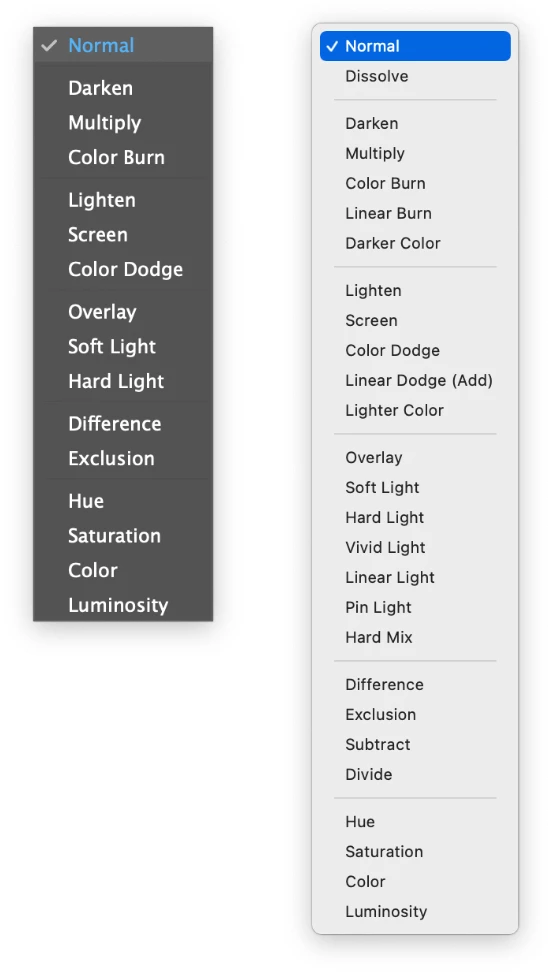 ✓ Normal

Darken
Multiply
Color Burn

Lighten
Screen
Color Dodge

Overlay
Soft Light
Hard Light

Difference
Exclusion

Hue
Saturation
Color
Luminosity

✓ Normal
Dissolve

Darken
Multiply
Color Burn
Linear Burn
Darker Color

Lighten
Screen
Color Dodge
Linear Dodge (Add)
Lighter Color

Overlay
Soft Light
Hard Light
Vivid Light
Linear Light
Pin Light
Hard Mix

Difference
Exclusion
Subtract
Divide

Hue
Saturation
Color
Luminosity